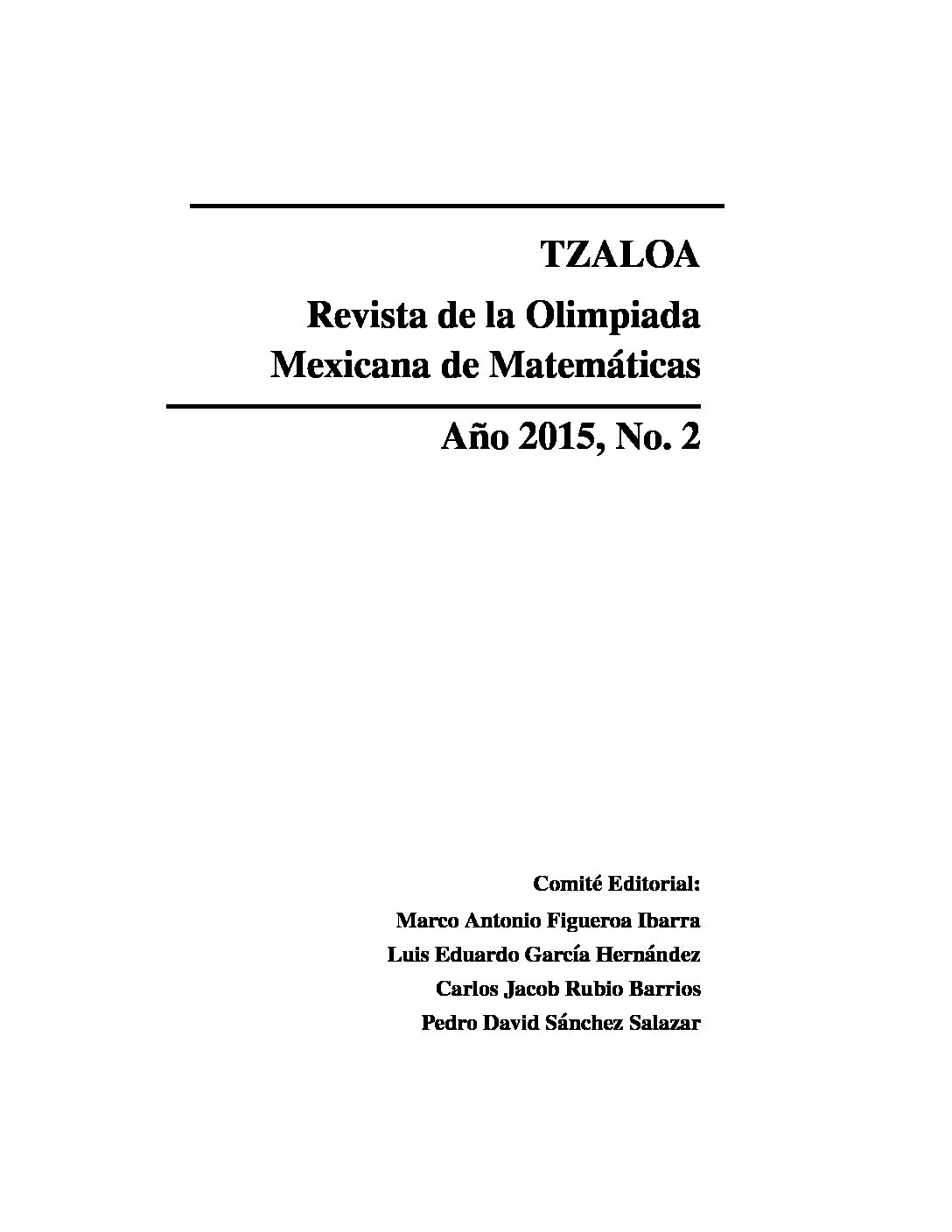 TZALOA

Revista de la Olimpiada
Mexicana de Matemáticas

Año 2015, No. 2

Comité Editorial:
Marco Antonio Figueroa Ibarra
Luis Eduardo García Hernández
Carlos Jacob Rubio Barrios
Pedro David Sánchez Salazar